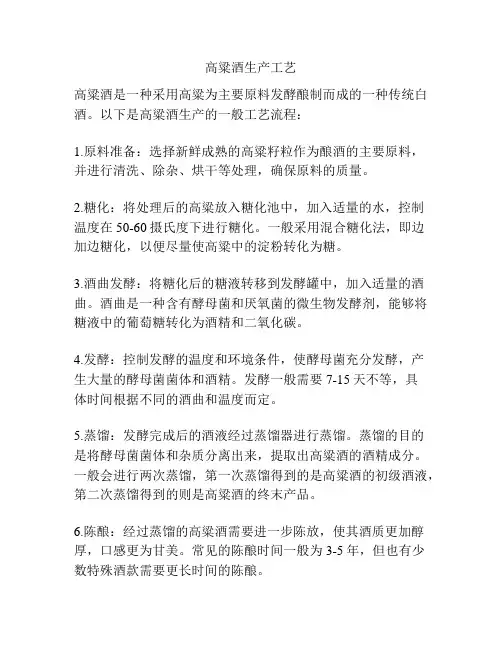 高粱酒生产工艺

高粱酒是一种采用高粱为主要原料发酵酿制而成的一种传统白酒。以下是高粱酒生产的一般工艺流程：

1.原料准备：选择新鲜成熟的高粱籽粒作为酿酒的主要原料，并进行清洗、除杂、烘干等处理，确保原料的质量。

2.糖化：将处理后的高粱放入糖化池中，加入适量的水，控制温度在 50-60 摄氏度下进行糖化。一般采用混合糖化法，即边加边糖化，以便尽量使高粱中的淀粉转化为糖。

3.酒曲发酵：将糖化后的糖液转移到发酵罐中，加入适量的酒曲。酒曲是一种含有酵母菌和厌氧菌的微生物发酵剂，能够将糖液中的葡萄糖转化为酒精和二氧化碳。

4.发酵：控制发酵的温度和环境条件，使酵母菌充分发酵，产生大量的酵母菌菌体和酒精。发酵一般需要 7-15 天不等，具体时间根据不同的酒曲和温度而定。

5.蒸馏：发酵完成后的酒液经过蒸馏器进行蒸馏。蒸馏的目的是将酵母菌菌体和杂质分离出来，提取出高粱酒的酒精成分。一般会进行两次蒸馏，第一次蒸馏得到的是高粱酒的初级酒液，第二次蒸馏得到的则是高粱酒的终末产品。

6.陈酿：经过蒸馏的高粱酒需要进一步陈放，使其酒质更加醇厚，口感更为甘美。常见的陈酿时间一般为 3-5 年，但也有少数特殊酒款需要更长时间的陈酿。